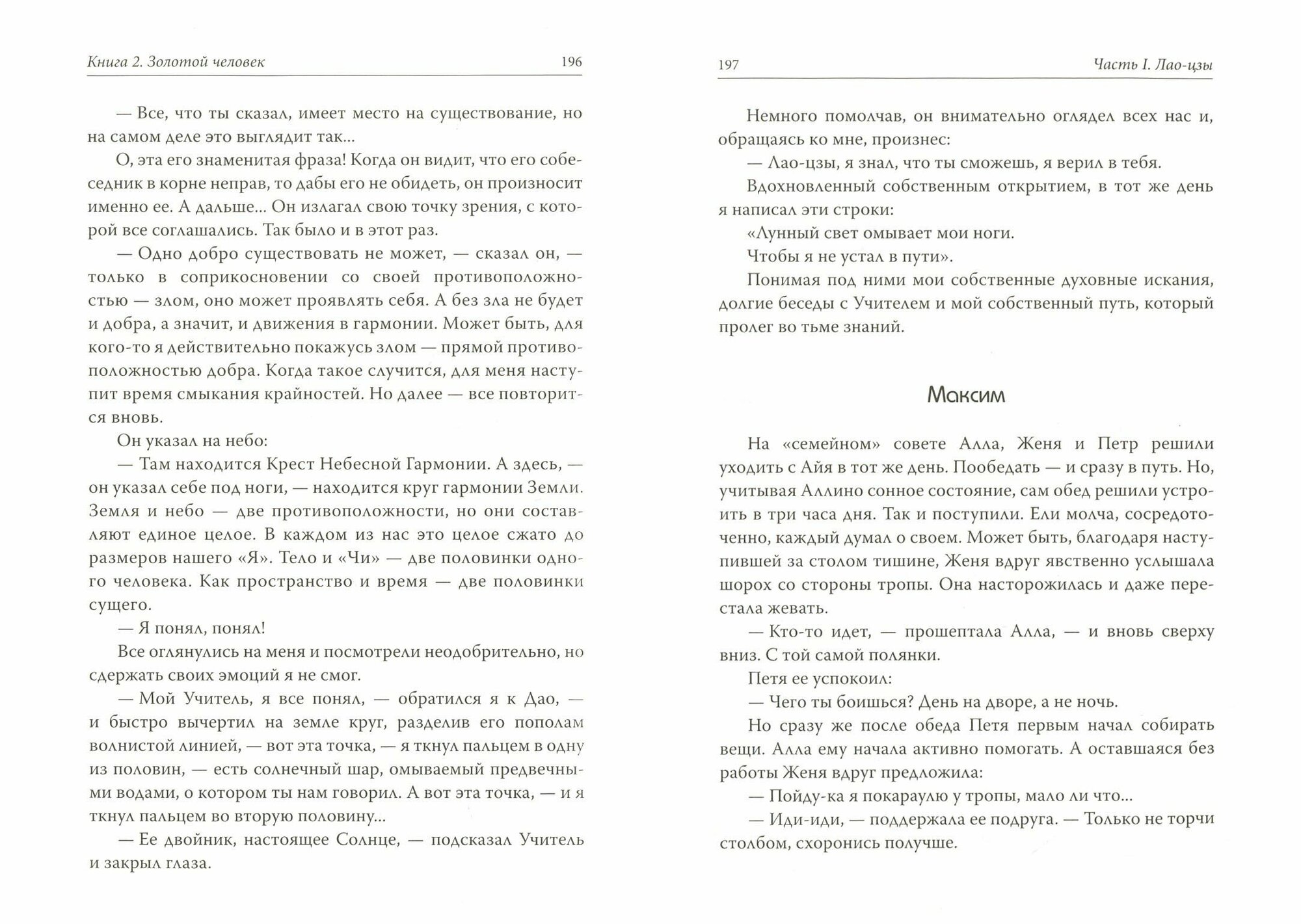 Книга 2. Золотой человек 196

— Все, что ты сказал, имеет место на существование, но на самом деле это выглядит так...

О, эта его знаменитая фраза! Когда он видит, что его собеседник в корне неправ, то дабы его не обидеть, он произносит именно ее. А дальше... Он излагал свою точку зрения, с которой все соглашались. Так было и в этот раз.

— Одно добро существовать не может, — сказал он, — только в соприкосновении со своей противоположностью — злом, оно может проявлять себя. А без зла не будет и добра, а значит, и движения в гармонии. Может быть, для кого-то я действительно покажусь злом — прямой противоположностью добра. Когда такое случится, для меня наступит время смыкания крайностей. Но далее — все повторится вновь.

Он указал на небо:

— Там находится Крест Небесной Гармонии. А здесь, — он указал себе под ноги, — находится круг гармонии Земли. Земля и небо — две противоположности, но они составляют единое целое. В каждом из нас это целое сжато до размеров нашего «Я». Тело и «Чи» — две половинки одного человека. Как пространство и время — две половинки сущего.

— Я понял, понял!

Все оглянулись на меня и посмотрели неодобрительно, но сдержать своих эмоций я не смог.

— Мой Учитель, я все понял, — обратился я к Дао, — и быстро вычертил на земле круг, разделив его пополам волнистой линией, — вот эта точка, — я ткнул пальцем в одну из половин, — есть солнечный шар, омываемый предвечными водами, о котором ты нам говорил. А вот эта точка, — и я ткнул пальцем во вторую половину...

— Ее двойник, настоящее Солнце, — подсказал Учитель и закрыл глаза.

197 Часть I. Лао-цзы

Немного помолчав, он внимательно оглядел всех нас и, обращаясь ко мне, произнес:

— Лао-цзы, я знал, что ты сможешь, я верил в тебя.

Вдохновленный собственным открытием, в тот же день я написал эти строки:

«Лунный свет омывает мои ноги.

Чтобы я не устал в пути».

Понимая под ними мои собственные духовные искания, долгие беседы с Учителем и мой собственный путь, который пролег во тьме знаний.

Максим

На «семейном» совете Алла, Женя и Петр решили уходить с Айя в тот же день. Пообедать — и сразу в путь. Но, учитывая Аллино сонное состояние, сам обед решили устроить в три часа дня. Так и поступили. Ели молча, сосредоточенно, каждый думал о своем. Может быть, благодаря наступившей за столом тишине, Женя вдруг явственно услышала шорох со стороны тропы. Она насторожилась и даже перестала жевать.

— Кто-то идет, — прошептала Алла, — и вновь сверху вниз. С той самой полянки.

Петя ее успокоил:

— Чего ты боишься? День на дворе, а не ночь.

Но сразу же после обеда Петя первым начал собирать вещи. Алла ему начала активно помогать. А оставшаяся без работы Женя вдруг предложила:

— Пойду-ка я покараулю у тропы, мало ли что...

— Иди-иди, — поддержала ее подруга. — Только не торчи столбом, схоронись получше.